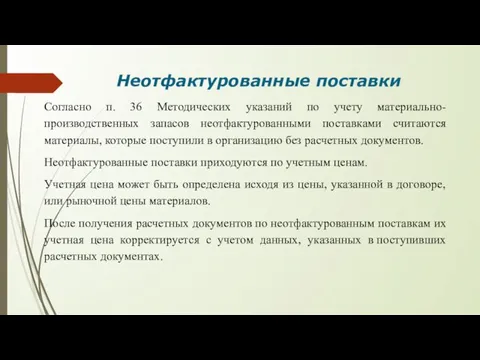 Неотфактурованные поставки

Согласно п. 36 Методических указаний по учету материально-производственных запасов неотфактурованными поставками считаются материалы, которые поступили в организацию без расчетных документов.

Неотфактурованные поставки приходуются по учетным ценам.

Учетная цена может быть определена исходя из цены, указанной в договоре, или рыночной цены материалов.

После получения расчетных документов по неотфактурованным поставкам их учетная цена корректируется с учетом данных, указанных в поступивших расчетных документах.